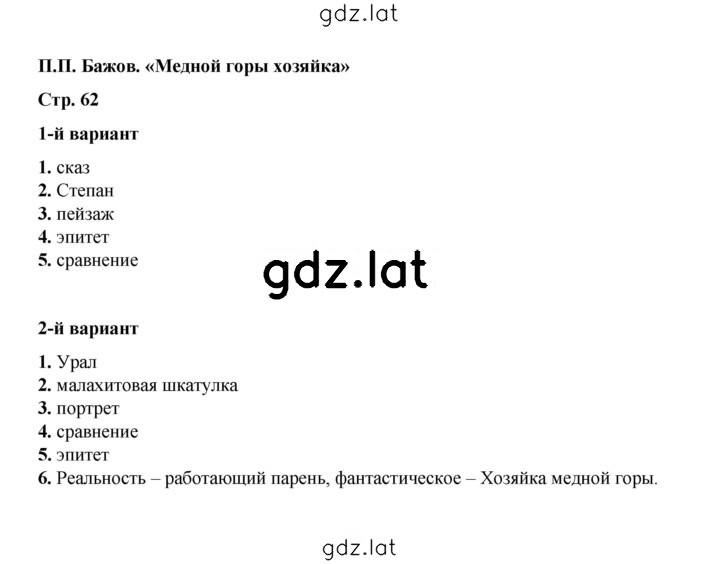 gdz.lat

П.П. Бажов. «Медной горы хозяйка»

Стр. 62

1-й вариант

1. сказ
2. Степан
3. пейзаж
4. эпитет
5. сравнение

gdz.lat

2-й вариант

1. Урал
2. малахитовая шкатулка
3. портрет
4. сравнение
5. эпитет
6. Реальность – работающий парень, фантастическое – Хозяйка медной горы.

gdz.lat